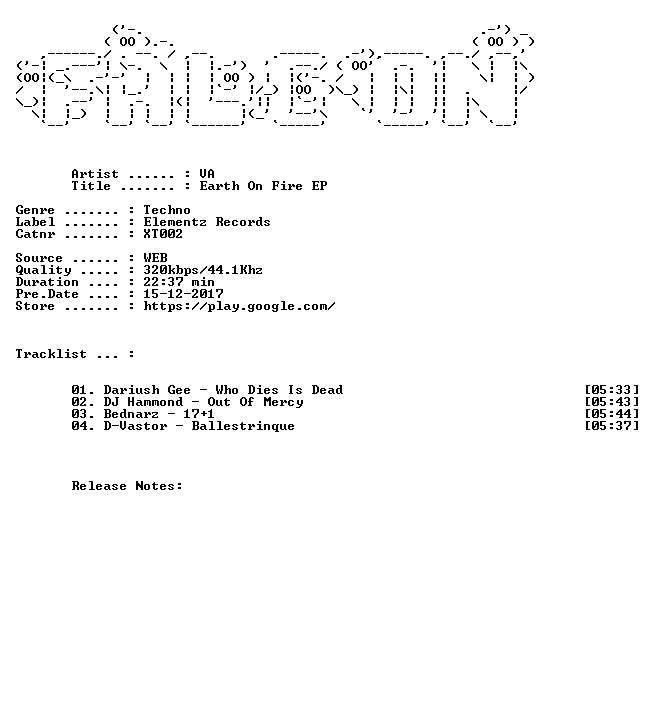 Artist ...... : VA
Title ....... : Earth On Fire EP

Genre ....... : Techno
Label ....... : Elementz Records
Catnr ....... : XT002

Source ...... : WEB
Quality ..... : 320kbps/44.1Khz
Duration .... : 22:37 min
Pre.Date .... : 15-12-2017
Store ....... : https://play.google.com/

Tracklist ... :

01. Dariush Gee - Who Dies Is Dead [05:33]
02. DJ Hammond - Out Of Mercy [05:43]
03. Bednarz - 17+1 [05:44]
04. D-Vastor - Ballestrinque [05:37]

Release Notes: